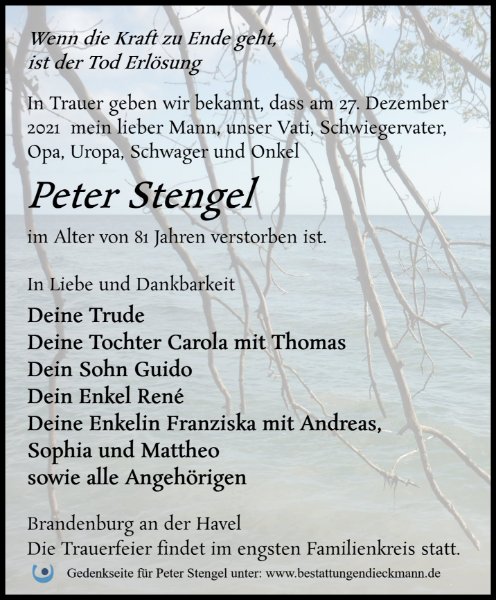 Wenn die Kraft zu Ende geht, ist der Tod Erlösung

In Trauer geben wir bekannt, dass am 27. Dezember 2021 mein lieber Mann, unser Vati, Schwiegervater, Opa, Uropa, Schwager und Onkel

Peter Stengel

im Alter von 81 Jahren verstorben ist.

In Liebe und Dankbarkeit

Deine Trude
Deine Tochter Carola mit Thomas
Dein Sohn Guido
Dein Enkel René
Deine Enkelin Franziska mit Andreas, Sophia und Mattheo
sowie alle Angehörigen

Brandenburg an der Havel
Die Trauerfeier findet im engsten Familienkreis statt.

Gedenkseite für Peter Stengel unter: www.bestattungendieckmann.de